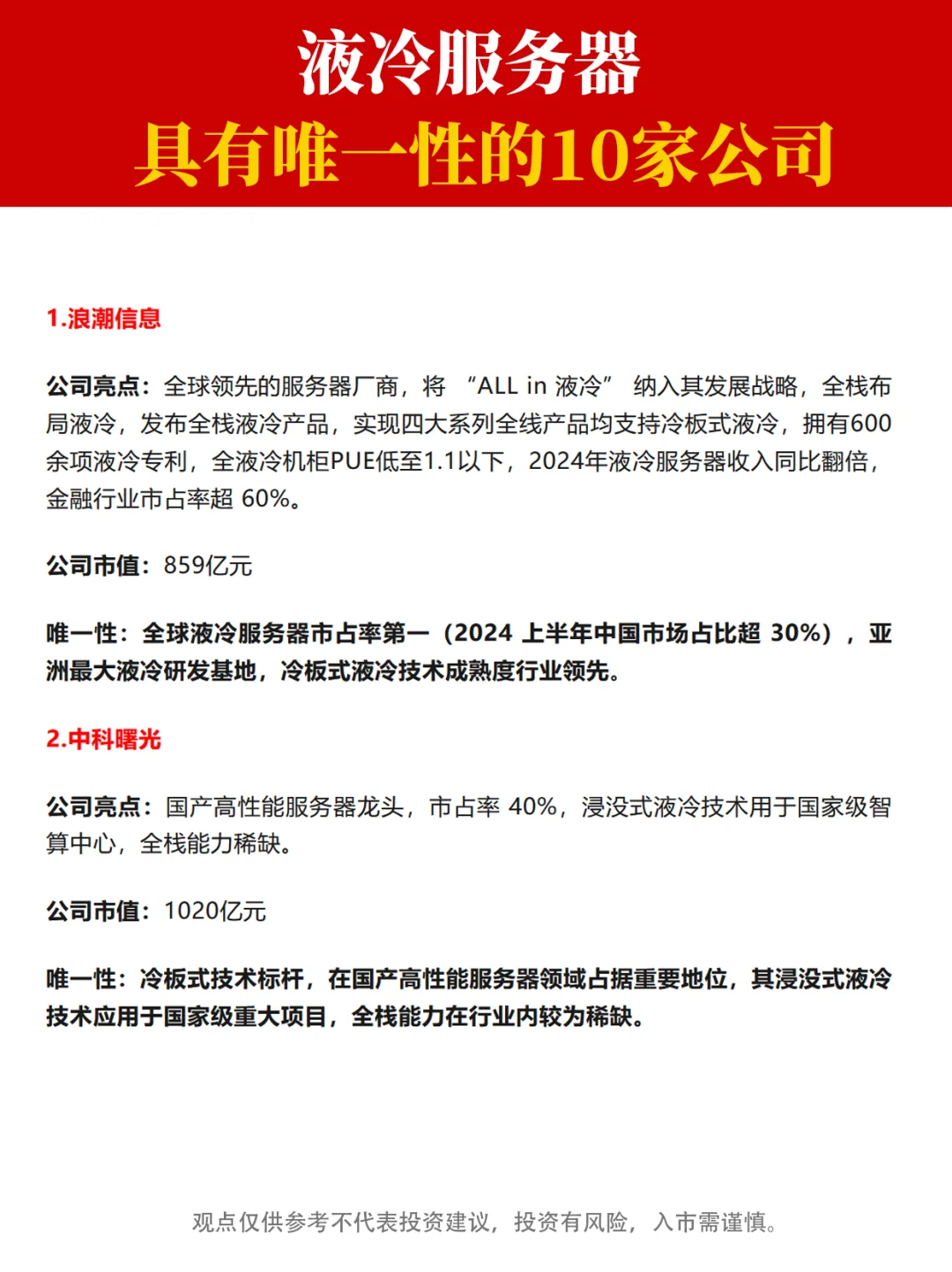 液冷服务器
具有唯一性的10家公司

1.浪潮信息

公司亮点：全球领先的服务器厂商，将 “ALL in 液冷” 纳入其发展战略，全栈布局液冷，发布全栈液冷产品，实现四大系列全线产品均支持冷板式液冷，拥有600余项液冷专利，全液冷机柜PUE低至1.1以下，2024年液冷服务器收入同比翻倍，金融行业市占率超 60%。

公司市值：859亿元

唯一性：全球液冷服务器市占率第一（2024 上半年中国市场占比超 30%），亚洲最大液冷研发基地，冷板式液冷技术成熟度行业领先。

2.中科曙光

公司亮点：国产高性能服务器龙头，市占率 40%，浸没式液冷技术用于国家级智算中心，全栈能力稀缺。

公司市值：1020亿元

唯一性：冷板式技术标杆，在国产高性能服务器领域占据重要地位，其浸没式液冷技术应用于国家级重大项目，全栈能力在行业内较为稀缺。

观点仅供参考不代表投资建议，投资有风险，入市需谨慎。